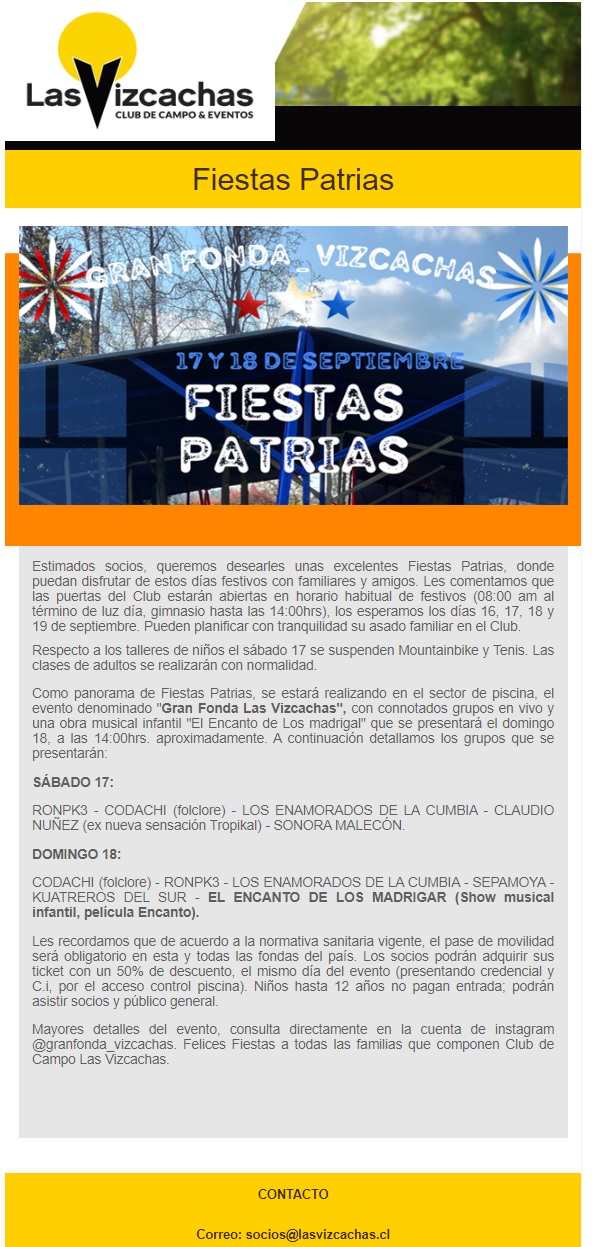 Las Vizcachas
CLUB DE CAMPO & EVENTOS

Fiestas Patrias

GRAN FONDA_VIZCACHAS

17 Y 18 DE SEPTIEMBRE

FIESTAS PATRIAS

Estimados socios, queremos desearles unas excelentes Fiestas Patrias, donde puedan disfrutar de estos días festivos con familiares y amigos. Les comentamos que las puertas del Club estarán abiertas en horario habitual de festivos (08:00 am al término de luz día, gimnasio hasta las 14:00hrs), los esperamos los días 16, 17, 18 y 19 de septiembre. Pueden planificar con tranquilidad su asado familiar en el Club.

Respecto a los talleres de niños el sábado 17 se suspenden Mountainbike y Tenis. Las clases de adultos se realizarán con normalidad.

Como panorama de Fiestas Patrias, se estará realizando en el sector de piscina, el evento denominado "Gran Fonda Las Vizcachas", con connotados grupos en vivo y una obra musical infantil "El Encanto de Los madrigal" que se presentará el domingo 18, a las 14:00hrs. aproximadamente. A continuación detallamos los grupos que se presentarán:

SÁBADO 17:

RONPK3 - CODACHI (folclore) - LOS ENAMORADOS DE LA CUMBIA - CLAUDIO NUÑEZ (ex nueva sensación Tropikal) - SONORA MALECÓN.

DOMINGO 18:

CODACHI (folclore) - RONPK3 - LOS ENAMORADOS DE LA CUMBIA - SEPAMOYA - KUATREROS DEL SUR - EL ENCANTO DE LOS MADRIGAR (Show musical infantil, película Encanto).

Les recordamos que de acuerdo a la normativa sanitaria vigente, el pase de movilidad será obligatorio en esta y todas las fondas del país. Los socios podrán adquirir sus ticket con un 50% de descuento, el mismo día del evento (presentando credencial y C.i, por el acceso control piscina). Niños hasta 12 años no pagan entrada; podrán asistir socios y público general.

Mayores detalles del evento, consulta directamente en la cuenta de instagram @granfonda_vizcachas. Felices Fiestas a todas las familias que componen Club de Campo Las Vizcachas.

CONTACTO

Correo: socios@lasvizcachas.cl